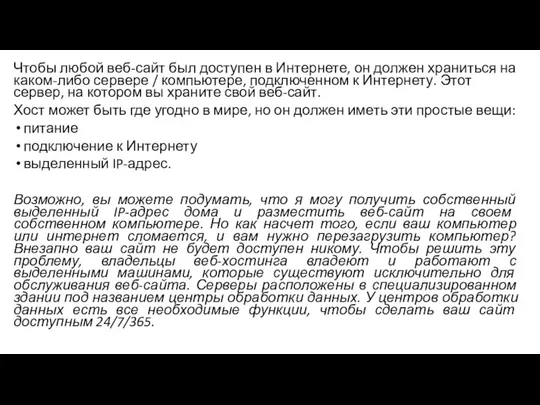 Чтобы любой веб-сайт был доступен в Интернете, он должен храниться на каком-либо сервере / компьютере, подключенном к Интернету. Этот сервер, на котором вы храните свой веб-сайт.

Хост может быть где угодно в мире, но он должен иметь эти простые вещи:

• питание
• подключение к Интернету
• выделенный IP-адрес.

Возможно, вы можете подумать, что я могу получить собственный выделенный IP-адрес дома и разместить веб-сайт на своем собственном компьютере. Но как насчет того, если ваш компьютер или интернет сломается, и вам нужно перезагрузить компьютер? Внезапно ваш сайт не будет доступен никому. Чтобы решить эту проблему, владельцы веб-хостинга владеют и работают с выделенными машинами, которые существуют исключительно для обслуживания веб-сайта. Серверы расположены в специализированном здании под названием центры обработки данных. У центров обработки данных есть все необходимые функции, чтобы сделать ваш сайт доступным 24/7/365.